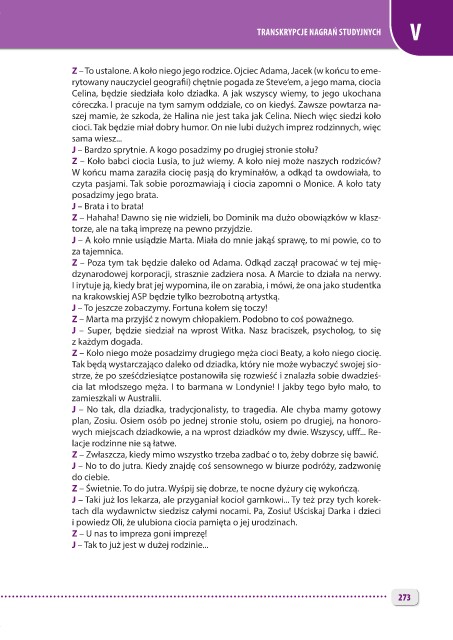 TRANSKRYPCJE NAGRAŃ STUDYJNYCH

V

Z – To ustalone. A koło niego jego rodzice. Ojciec Adama, Jacek (w końcu to emerytowany nauczyciel geografii) chętnie pogada ze Steve'em, a jego mama, ciocia Celina, będzie siedziała koło dziadka. A jak wszyscy wiemy, to jego ukochana córeczka. I pracuje na tym samym oddziale, co on kiedyś. Zawsze powtarza naszej mamie, że szkoda, że Halina nie jest taka jak Celina. Niech więc siedzi koło cioci. Tak będzie miał dobry humor. On nie lubi dużych imprez rodzinnych, więc sama wiesz...
J – Bardzo sprytnie. A kogo posadzimy po drugiej stronie stołu?
Z – Koło babci ciocia Lusia, to już wiemy. A koło niej może naszych rodziców? W końcu mama zaraziła ciocię pasją do kryminałów, a odkąd ta owdowiała, to czyta pasjami. Tak sobie porozmawiają i ciocia zapomni o Monice. A koło taty posadzimy jego brata.
J – Brata i to brata!
Z – Hahaha! Dawno się nie widzieli, bo Dominik ma dużo obowiązków w klasztorze, ale na taką imprezę na pewno przyjdzie.
J – A koło mnie usiądzie Marta. Miała do mnie jakąś sprawę, to mi powie, co to za tajemnica.
Z – Poza tym tak będzie daleko od Adama. Odkąd zaczął pracować w tej międzynarodowej korporacji, strasznie zadziera nosa. A Marcie to działa na nerwy. I irytuje ją, kiedy brat jej wypomina, ile on zarabia, i mówi, że ona jako studentka na krakowskiej ASP będzie tylko bezrobotną artystką.
J – To jeszcze zobaczymy. Fortuna kołem się toczy!
Z – Marta ma przyjść z nowym chłopakiem. Podobno to coś poważnego.
J – Super, będzie siedział na wprost Witka. Nasz braciszek, psycholog, to się z każdym dogada.
Z – Koło niego może posadzimy drugiego męża cioci Beaty, a koło niego ciocię. Tak będą wystarczająco daleko od dziadka, który nie może wybaczyć swojej siostrze, że po sześćdziesiątce postanowiła się rozwieść i znalazła sobie dwadzieścia lat młodszego męża. I to barmana w Londynie! I jakby tego było mało, to zamieszkali w Australii.
J – No tak, dla dziadka, tradycjonalisty, to tragedia. Ale chyba mamy gotowy plan, Zosiu. Osiem osób po jednej stronie stołu, osiem po drugiej, na honorowych miejscach dziadkowie, a na wprost dziadków my dwie. Wszyscy, ufff... Relacje rodzinne nie są łatwe.
Z – Zwłaszcza, kiedy mimo wszystko trzeba zadbać o to, żeby dobrze się bawić.
J – No to do jutra. Kiedy znajdę coś sensownego w biurze podróży, zadzwonię do ciebie.
Z – Świetnie. To do jutra. Wyśpij się dobrze, te nocne dyżury cię wykończą.
J – Taki już los lekarza, ale przyganiał kocioł garnkowi... Ty też przy tych korektach dla wydawnictw siedzisz całymi nocami. Pa, Zosiu! Uściskaj Darka i dzieci i powiedz Oli, że ulubiona ciocia pamięta o jej urodzinach.
Z – U nas to impreza goni imprezę!
J – Tak to już jest w dużej rodzinie...

273